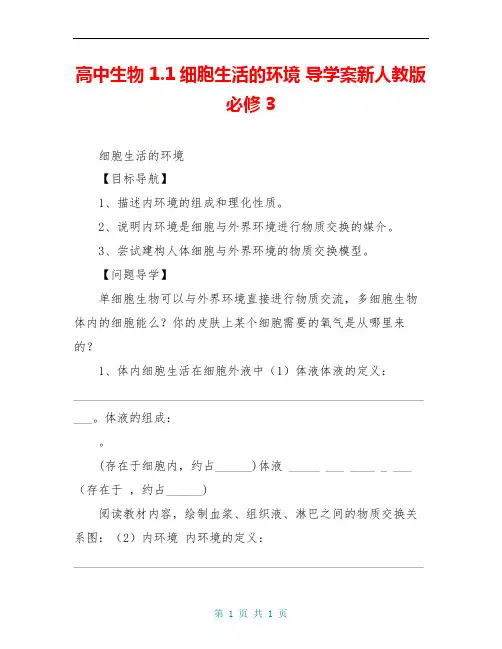 高中生物 1.1 细胞生活的环境 导学案新人教版必修 3

细胞生活的环境

【目标导航】

1、描述内环境的组成和理化性质。

2、说明内环境是细胞与外界环境进行物质交换的媒介。

3、尝试建构人体细胞与外界环境的物质交换模型。

【问题导学】

单细胞生物可以与外界环境直接进行物质交流，多细胞生物体内的细胞能么？你的皮肤上某个细胞需要的氧气是从哪里来的？

1、体内细胞生活在细胞外液中（1）体液体液的定义：

___。体液的组成：

。

(存在于细胞内，约占______)体液 _____ ___ _____ _ ___（存在于 ，约占______)

阅读教材内容，绘制血浆、组织液、淋巴之间的物质交换关系图：（2）内环境 内环境的定义：

第 1 页 共 1 页